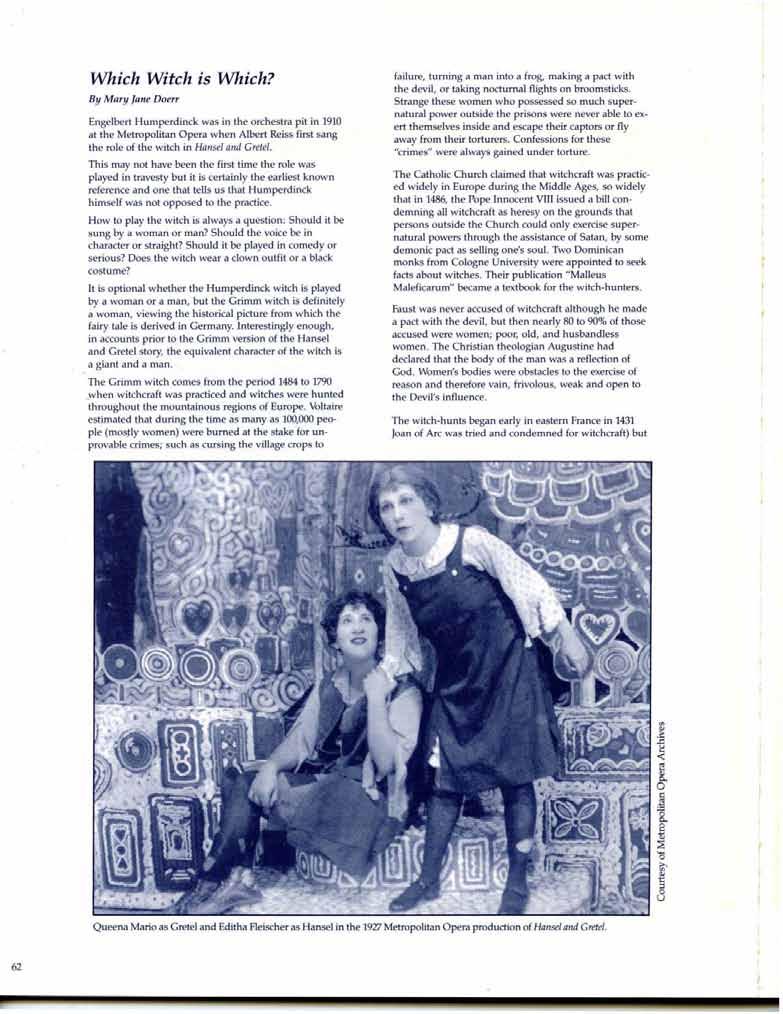 Which Witch is Which?

By Mary Jane Doerr

Engelbert Humperdinck was in the orchestra pit in 1910 at the Metropolitan Opera when Albert Reiss first sang the role of the witch in Hansel and Gretel.

This may not have been the first time the role was played in travesty but it is certainly the earliest known reference and one that tells us that Humperdinck himself was not opposed to the practice.

How to play the witch is always a question: Should it be sung by a woman or man? Should the voice be in character or straight? Should it be played in comedy or serious? Does the witch wear a clown outfit or a black costume?

It is optional whether the Humperdinck witch is played by a woman or a man, but the Grimm witch is definitely a woman, viewing the historical picture from which the fairy tale is derived in Germany. Interestingly enough, in accounts prior to the Grimm version of the Hansel and Gretel story, the equivalent character of the witch is a giant and a man.

The Grimm witch comes from the period 1484 to 1790 when witchcraft was practiced and witches were hunted throughout the mountainous regions of Europe. Voltaire estimated that during the time as many as 100,000 people (mostly women) were burned at the stake for unprovable crimes; such as cursing the village crops to failure, turning a man into a frog, making a pact with the devil, or taking nocturnal flights on broomsticks. Strange these women who possessed so much supernatural power outside the prisons were never able to exert themselves inside and escape their captors or fly away from their torturers. Confessions for these "crimes" were always gained under torture.

The Catholic Church claimed that witchcraft was practiced widely in Europe during the Middle Ages, so widely that in 1486, the Pope Innocent VIII issued a bill condemning all witchcraft as heresy on the grounds that persons outside the Church could only exercise supernatural powers through the assistance of Satan, by some demonic pact as selling one's soul. Two Dominican monks from Cologne University were appointed to seek facts about witches. Their publication "Malleus Maleficarum" became a textbook for the witch-hunters.

Faust was never accused of witchcraft although he made a pact with the devil, but then nearly 80 to 90% of those accused were women; poor, old, and husbandless women. The Christian theologian Augustine had declared that the body of the man was a reflection of God. Women's bodies were obstacles to the exercise of reason and therefore vain, frivolous, weak and open to the Devil's influence.

The witch-hunts began early in eastern France in 1431 Joan of Arc was tried and condemned for witchcraft) but

Courtesy of Metropolitan Opera Archives

Queena Mario as Gretel and Editha Fleischer as Hansel in the 1927 Metropolitan Opera production of Hansel and Gretel.

62